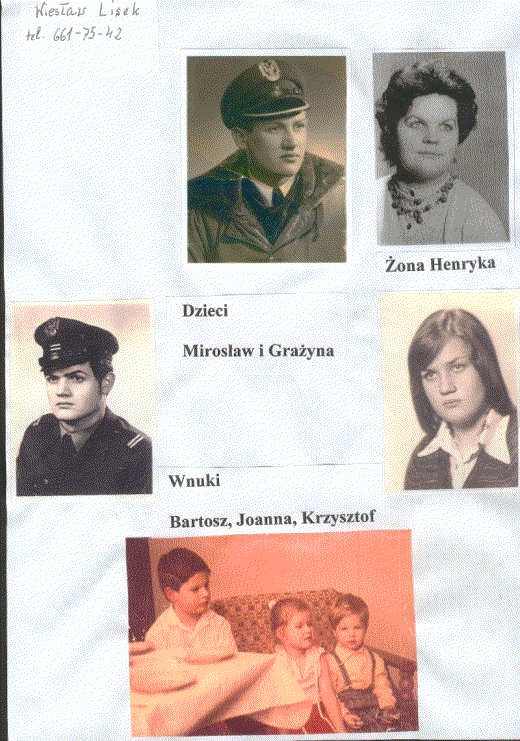 Wiesław Lisek
tel. 661-75-42

Żona Henryka

Dzieci

Mirosław i Grażyna

Wnuki

Bartosz, Joanna, Krzysztof